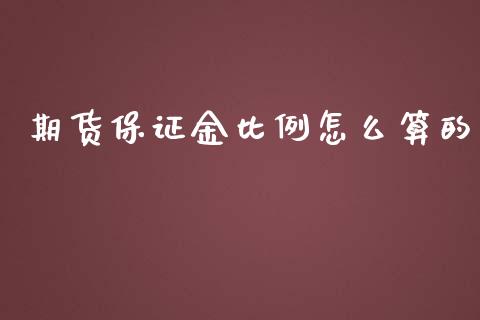 期货保证金比例怎么算的